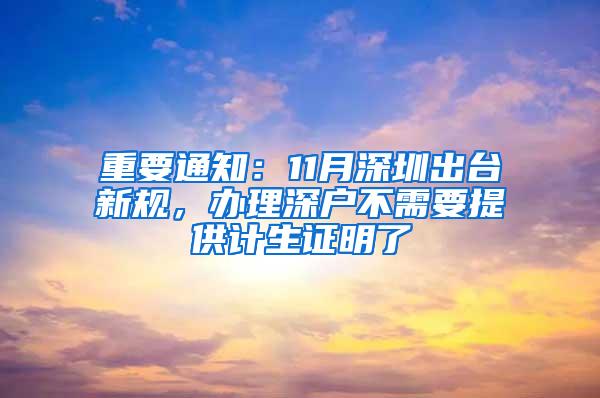 重要通知：11月深圳出台新规，办理深户不需要提供计生证明了